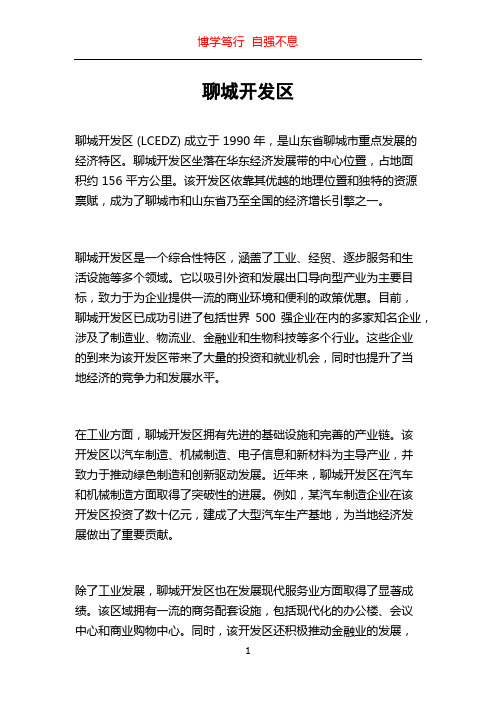 博学笃行 自强不息

聊城开发区

聊城开发区 (LCEDZ) 成立于 1990 年，是山东省聊城市重点发展的经济特区。聊城开发区坐落在华东经济发展带的中心位置，占地面积约 156 平方公里。该开发区依靠其优越的地理位置和独特的资源禀赋，成为了聊城市和山东省乃至全国的经济增长引擎之一。

聊城开发区是一个综合性特区，涵盖了工业、经贸、逐步服务和生活设施等多个领域。它以吸引外资和发展出口导向型产业为主要目标，致力于为企业提供一流的商业环境和便利的政策优惠。目前，聊城开发区已成功引进了包括世界 500 强企业在内的多家知名企业，涉及了制造业、物流业、金融业和生物科技等多个行业。这些企业的到来为该开发区带来了大量的投资和就业机会，同时也提升了当地经济的竞争力和发展水平。

在工业方面，聊城开发区拥有先进的基础设施和完善的产业链。该开发区以汽车制造、机械制造、电子信息和新材料为主导产业，并致力于推动绿色制造和创新驱动发展。近年来，聊城开发区在汽车和机械制造方面取得了突破性的进展。例如，某汽车制造企业在该开发区投资了数十亿元，建成了大型汽车生产基地，为当地经济发展做出了重要贡献。

除了工业发展，聊城开发区也在发展现代服务业方面取得了显著成绩。该区域拥有一流的商务配套设施，包括现代化的办公楼、会议中心和商业购物中心。同时，该开发区还积极推动金融业的发展，

1